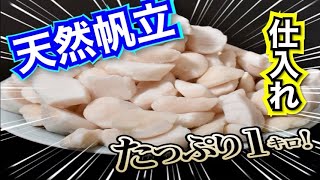 天然帆立

仕入れ

たっぷり1キロ!